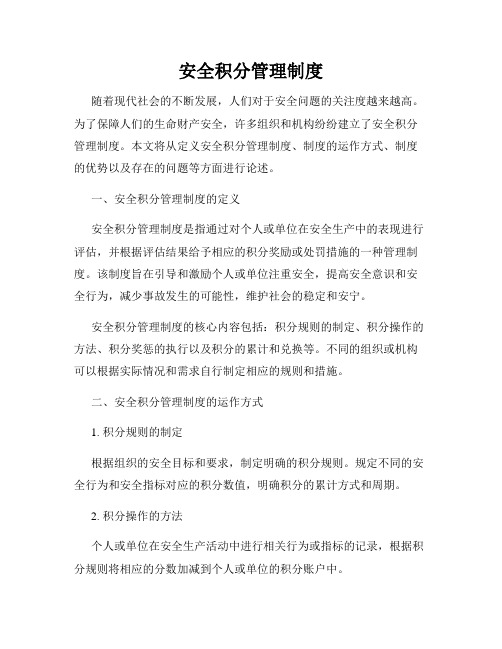 安全积分管理制度

随着现代社会的不断发展，人们对于安全问题的关注度越来越高。为了保障人们的生命财产安全，许多组织和机构纷纷建立了安全积分管理制度。本文将从定义安全积分管理制度、制度的运作方式、制度的优势以及存在的问题等方面进行论述。

一、安全积分管理制度的定义

安全积分管理制度是指通过对个人或单位在安全生产中的表现进行评估，并根据评估结果给予相应的积分奖励或处罚措施的一种管理制度。该制度旨在引导和激励个人或单位注重安全，提高安全意识和安全行为，减少事故发生的可能性，维护社会的稳定和安宁。

安全积分管理制度的核心内容包括：积分规则的制定、积分操作的方法、积分奖惩的执行以及积分的累计和兑换等。不同的组织或机构可以根据实际情况和需求自行制定相应的规则和措施。

二、安全积分管理制度的运作方式

1. 积分规则的制定

根据组织的安全目标和要求，制定明确的积分规则。规定不同的安全行为和安全指标对应的积分数值，明确积分的累计方式和周期。

2. 积分操作的方法

个人或单位在安全生产活动中进行相关行为或指标的记录，根据积分规则将相应的分数加减到个人或单位的积分账户中。